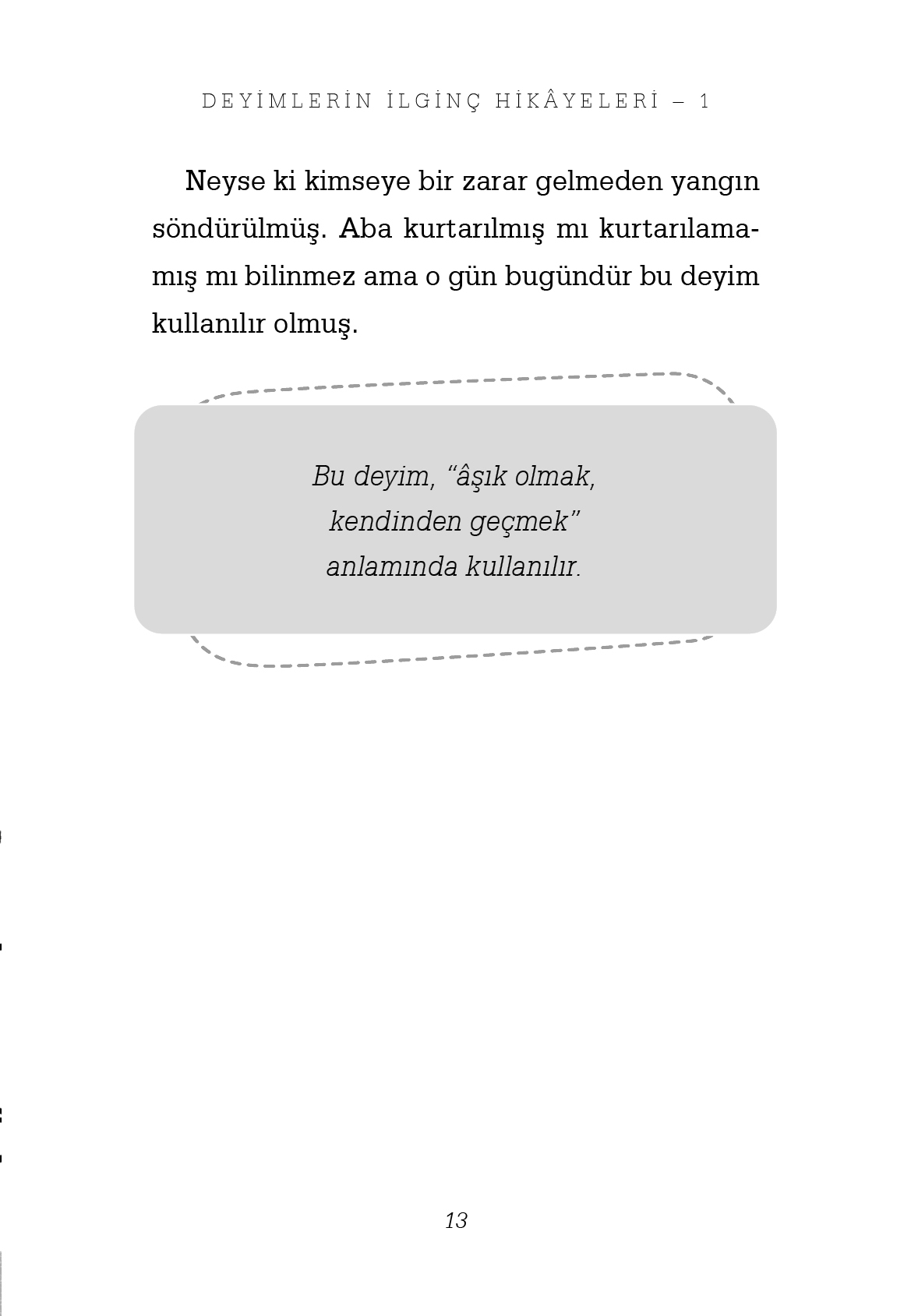 DEYİMLERİN İLGİNÇ HİKÂYELERİ – 1

Neyse ki kimseye bir zarar gelmeden yangın söndürülmüş. Aba kurtarılmış mı kurtarılamamış mı bilinmez ama o gün bugündür bu deyim kullanılır olmuş.

Bu deyim, “âşık olmak, kendinden geçmek” anlamında kullanılır.

13